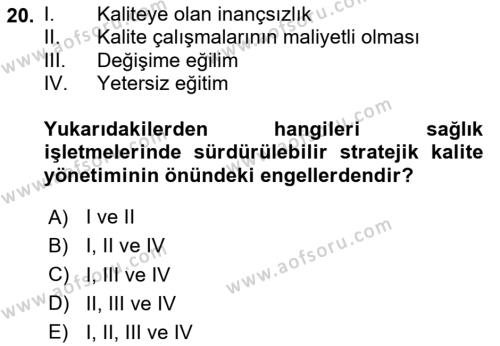 20. I. Kaliteye olan inançsızlık
II. Kalite çalışmalarının maliyetli olması
III. Değişime eğilim
IV. Yetersiz eğitim

Yukarıdakilerden hangileri sağlık işletmelerinde sürdürülebilir stratejik kalite yönetiminin önündeki engellerdendir?

A) I ve II
B) I, II ve IV
C) I, III ve IV
D) II, III ve IV
E) I, II, III ve IV

www.aofsoru.com